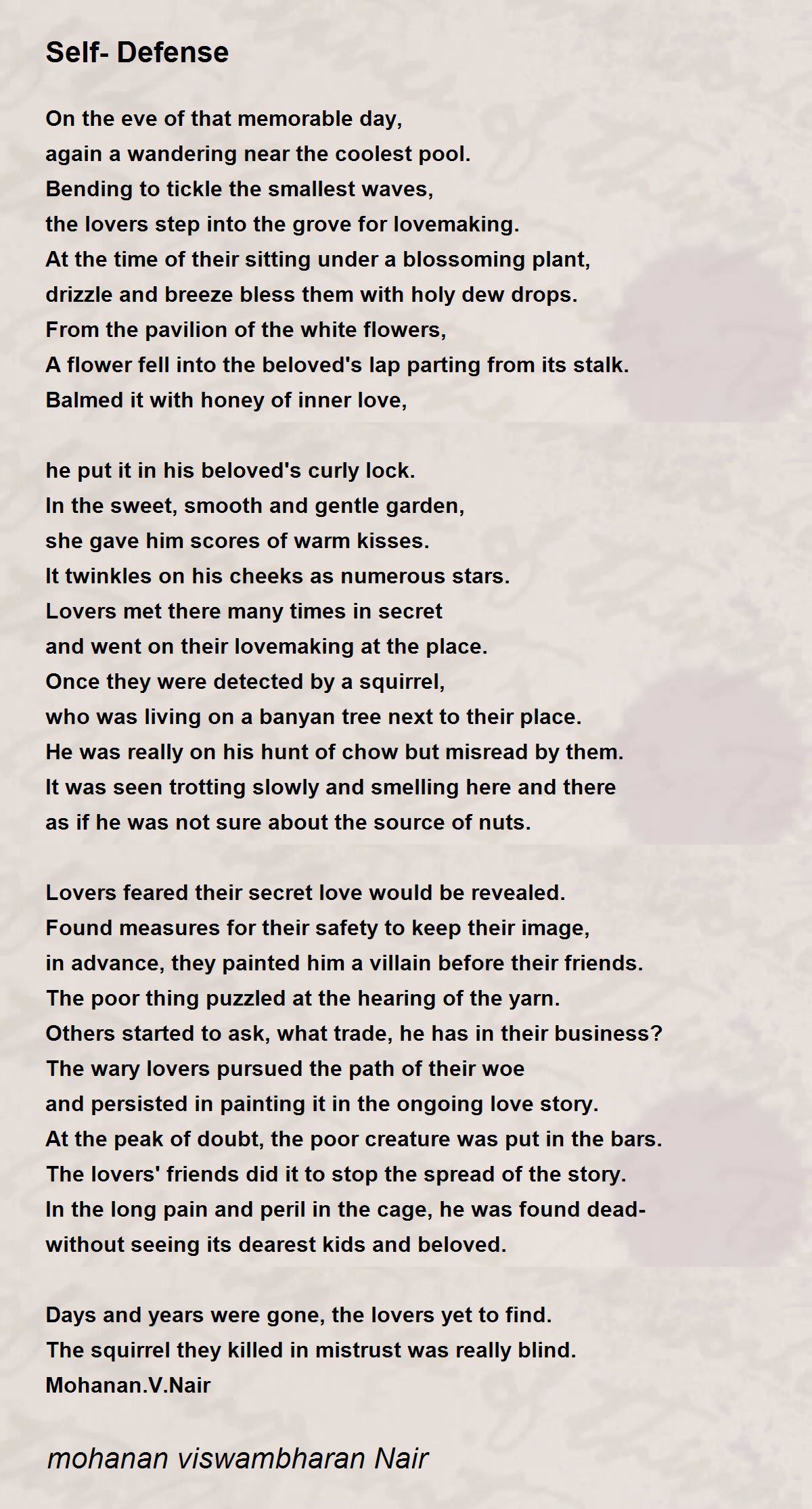 Self- Defense

On the eve of that memorable day,
again a wandering near the coolest pool.
Bending to tickle the smallest waves,
the lovers step into the grove for lovemaking.
At the time of their sitting under a blossoming plant,
drizzle and breeze bless them with holy dew drops.
From the pavilion of the white flowers,
A flower fell into the beloved's lap parting from its stalk.
Balmed it with honey of inner love,

he put it in his beloved's curly lock.
In the sweet, smooth and gentle garden,
she gave him scores of warm kisses.
It twinkles on his cheeks as numerous stars.
Lovers met there many times in secret
and went on their lovemaking at the place.
Once they were detected by a squirrel,
who was living on a banyan tree next to their place.
He was really on his hunt of chow but misread by them.
It was seen trotting slowly and smelling here and there
as if he was not sure about the source of nuts.

Lovers feared their secret love would be revealed.
Found measures for their safety to keep their image,
in advance, they painted him a villain before their friends.
The poor thing puzzled at the hearing of the yarn.
Others started to ask, what trade, he has in their business?
The wary lovers pursued the path of their woe
and persisted in painting it in the ongoing love story.
At the peak of doubt, the poor creature was put in the bars.
The lovers' friends did it to stop the spread of the story.
In the long pain and peril in the cage, he was found dead-
without seeing its dearest kids and beloved.

Days and years were gone, the lovers yet to find.
The squirrel they killed in mistrust was really blind.
Mohanan.V.Nair

mohanan viswambharan Nair